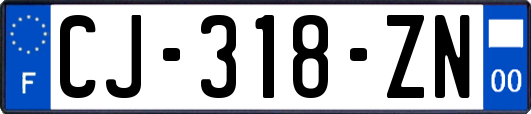 F
CJ-318-ZN
00